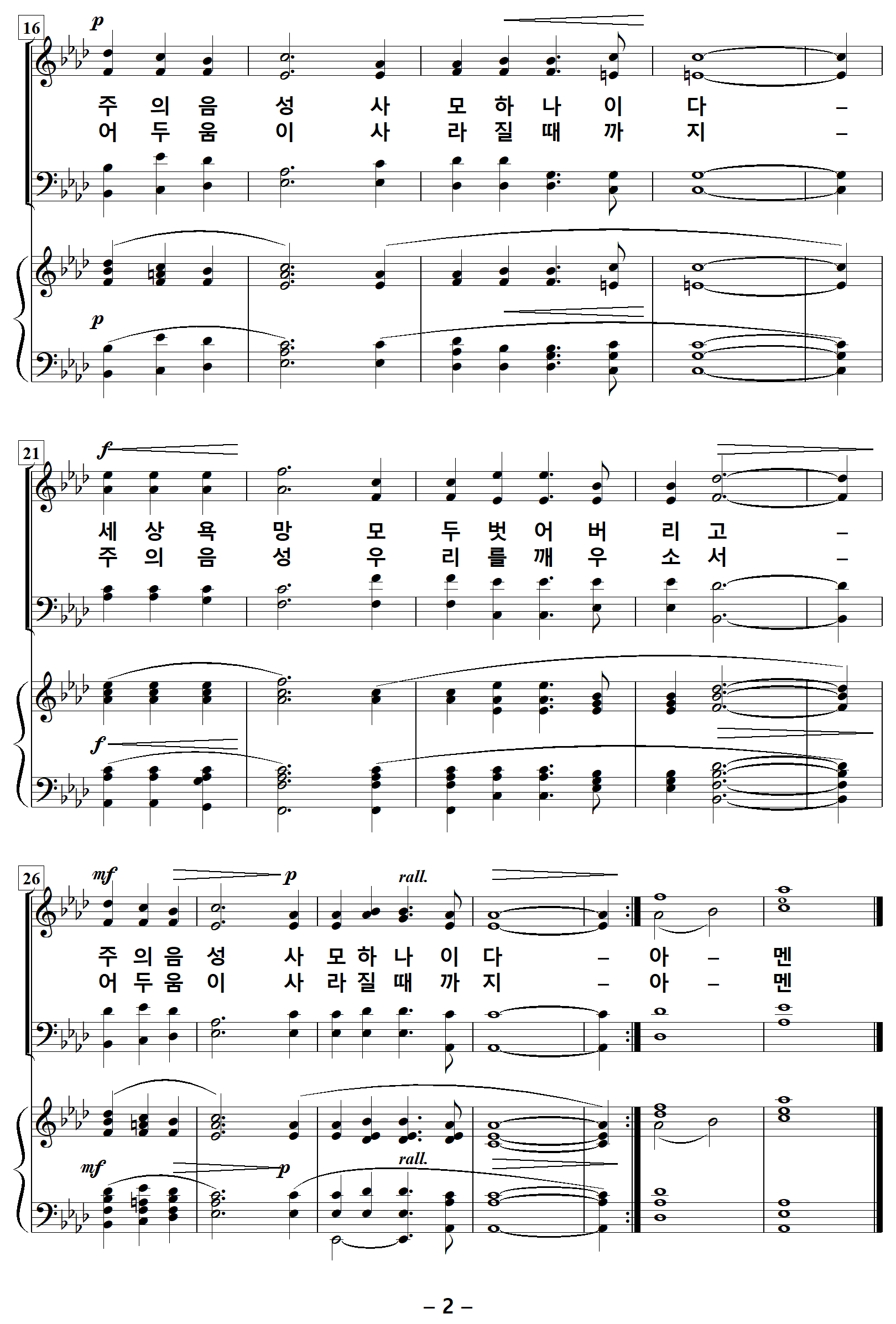 16

p

주 의 음 성 사 모 하 나 이 다 –
어 두 움 이 사 라 질 때 까 지 –

p

21

f

세 상 욕 망 모 두 벗 어 버 리 고 –
주 의 음 성 우 리 를 깨 우 소 서 –

f

26

mf p rall.

주 의 음 성 사 모 하 나 이 다 – 아 – 멘
어 두 움 이 사 라 질 때 까 지 – 아 – 멘

mf p rall.

– 2 –